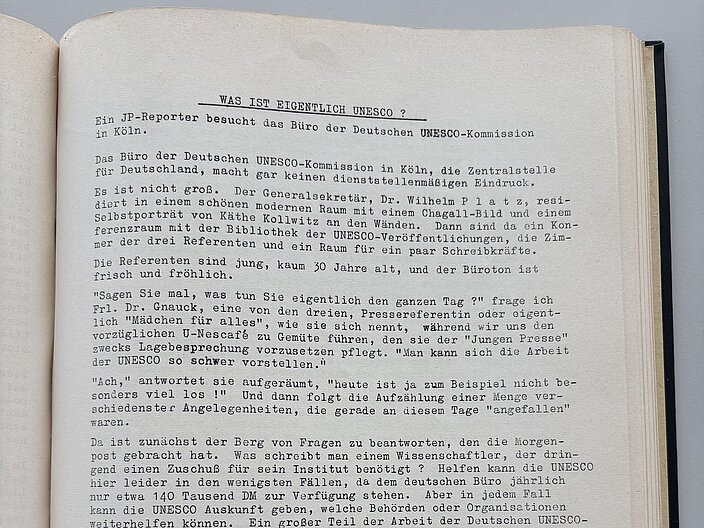 WAS IST EIGENTLICH UNESCO ?

Ein JP-Reporter besucht das Büro der Deutschen UNESCO-Kommission in Köln.

Das Büro der Deutschen UNESCO-Kommission in Köln, die Zentralstelle für Deutschland, macht gar keinen dienststellenmäßigen Eindruck.

Es ist nicht groß. Der Generalsekretär, Dr. Wilhelm P l a t z, residiert in einem schönen modernen Raum mit einem Chagall-Bild und einem Selbstporträt von Käthe Kollwitz an den Wänden. Dann sind da ein Konferenzraum mit der Bibliothek der UNESCO-Veröffentlichungen, die Zimmer der drei Referenten und ein Raum für ein paar Schreibkräfte.

Die Referenten sind jung, kaum 30 Jahre alt, und der Büroton ist frisch und fröhlich.

"Sagen Sie mal, was tun Sie eigentlich den ganzen Tag ?" frage ich Frl. Dr. Gnauck, eine von den dreien, Pressereferentin oder eigentlich "Mädchen für alles", wie sie sich nennt, während wir uns den vorzüglichen U-Nescafé zu Gemüte führen, den sie der "Jungen Presse" zwecks Lagebesprechung vorzusetzen pflegt. "Man kann sich die Arbeit der UNESCO so schwer vorstellen."

"Ach," antwortet sie aufgeräumt, "heute ist ja zum Beispiel nicht besonders viel los !" Und dann folgt die Aufzählung einer Menge verschiedenster Angelegenheiten, die gerade an diesem Tage "angefallen" waren.

Da ist zunächst der Berg von Fragen zu beantworten, den die Morgenpost gebracht hat. Was schreibt man einem Wissenschaftler, der dringend einen Zuschuß für sein Institut benötigt ? Helfen kann die UNESCO hier leider in den wenigsten Fällen, da dem deutschen Büro jährlich nur etwa 140 Tausend DM zur Verfügung stehen. Aber in jedem Fall kann die UNESCO Auskunft geben, welche Behörden oder Organisationen weiterhelfen können. Ein großer Teil der Arbeit der Deutschen UNESCO-